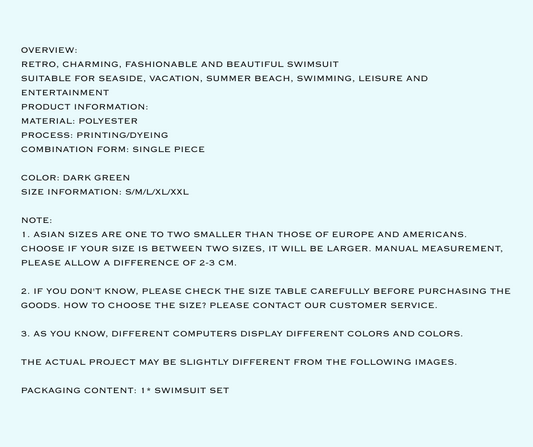 OVERVIEW:
RETRO, CHARMING, FASHIONABLE AND BEAUTIFUL SWIMSUIT
SUITABLE FOR SEASIDE, VACATION, SUMMER BEACH, SWIMMING, LEISURE AND ENTERTAINMENT
PRODUCT INFORMATION:
MATERIAL: POLYESTER
PROCESS: PRINTING/DYEING
COMBINATION FORM: SINGLE PIECE

COLOR: DARK GREEN
SIZE INFORMATION: S/M/L/XL/XXL

NOTE:
1. ASIAN SIZES ARE ONE TO TWO SMALLER THAN THOSE OF EUROPE AND AMERICANS. CHOOSE IF YOUR SIZE IS BETWEEN TWO SIZES, IT WILL BE LARGER. MANUAL MEASUREMENT, PLEASE ALLOW A DIFFERENCE OF 2-3 CM.

2. IF YOU DON'T KNOW, PLEASE CHECK THE SIZE TABLE CAREFULLY BEFORE PURCHASING THE GOODS. HOW TO CHOOSE THE SIZE? PLEASE CONTACT OUR CUSTOMER SERVICE.

3. AS YOU KNOW, DIFFERENT COMPUTERS DISPLAY DIFFERENT COLORS AND COLORS.

THE ACTUAL PROJECT MAY BE SLIGHTLY DIFFERENT FROM THE FOLLOWING IMAGES.

PACKAGING CONTENT: 1* SWIMSUIT SET